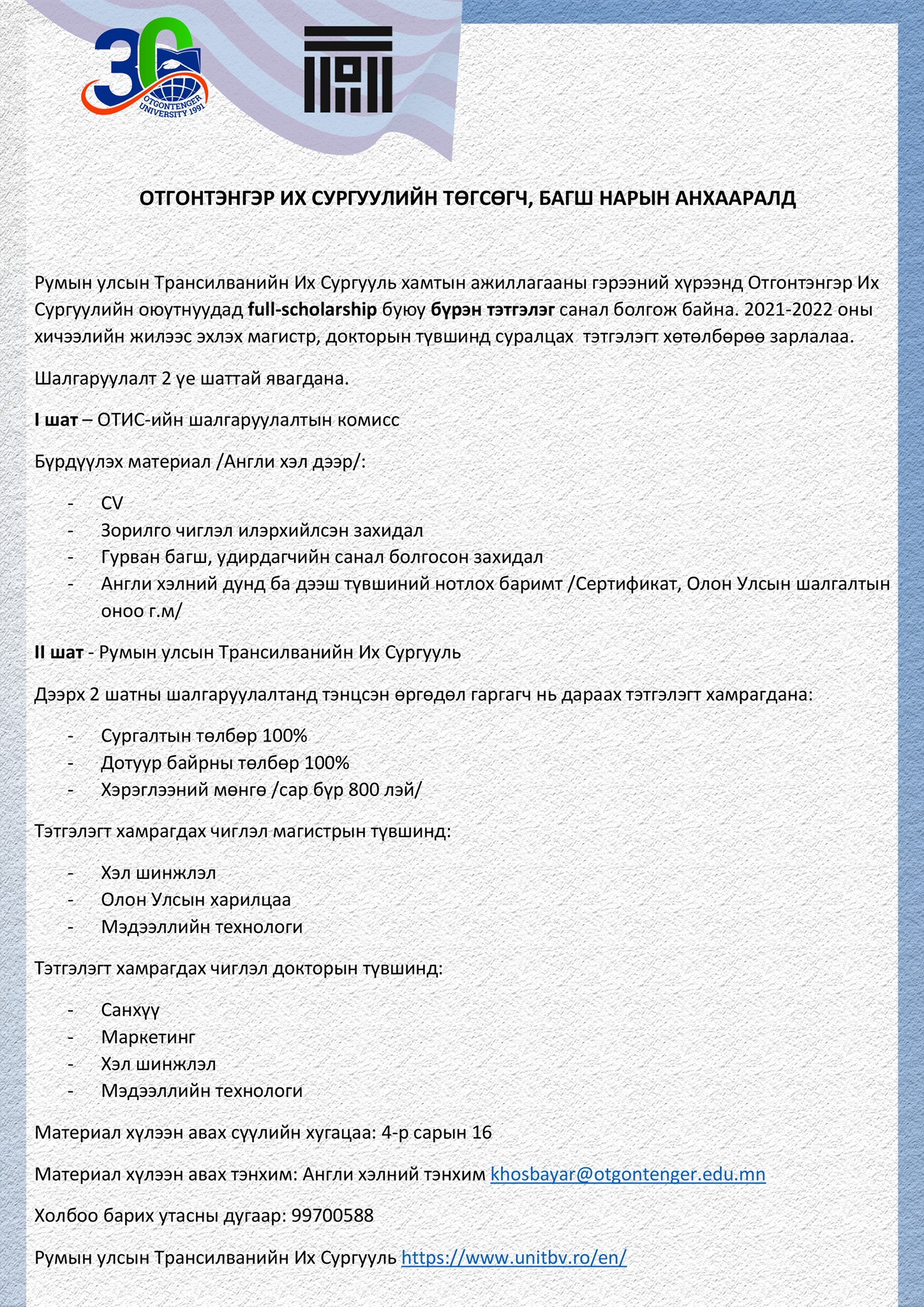 30
OTGONTENGER UNIVERSITY 1991

ОТГОНТЭНГЭР ИХ СУРГУУЛИЙН ТӨГСӨГЧ, БАГШ НАРЫН АНХААРАЛД

Румын улсын Трансилванийн Их Сургууль хамтын ажиллагааны гэрээний хүрээнд Отгонтэнгэр Их Сургуулийн оюутнуудад full-scholarship буюу бүрэн тэтгэлэг санал болгож байна. 2021-2022 оны хичээлийн жилээс эхлэх магистр, докторын түвшинд суралцах тэтгэлэгт хөтөлбөрөө зарлалаа.

Шалгаруулалт 2 үе шаттай явагдана.

I шат – ОТИС-ийн шалгаруулалтын комисс

Бүрдүүлэх материал /Англи хэл дээр/:

- CV
- Зорилго чиглэл илэрхийлсэн захидал
- Гурван багш, удирдагчийн санал болгосон захидал
- Англи хэлний дунд ба дээш түвшиний нотлох баримт /Сертификат, Олон Улсын шалгалтын оноо г.м/

II шат - Румын улсын Трансилванийн Их Сургууль

Дээрх 2 шатны шалгаруулалтанд тэнцсэн өргөдөл гаргагч нь дараах тэтгэлэгт хамрагдана:

- Сургалтын төлбөр 100%
- Дотуур байрны төлбөр 100%
- Хэрэглээний мөнгө /сар бүр 800 лэй/

Тэтгэлэгт хамрагдах чиглэл магистрын түвшинд:

- Хэл шинжлэл
- Олон Улсын харилцаа
- Мэдээллийн технологи

Тэтгэлэгт хамрагдах чиглэл докторын түвшинд:

- Санхүү
- Маркетинг
- Хэл шинжлэл
- Мэдээллийн технологи

Материал хүлээн авах сүүлийн хугацаа: 4-р сарын 16

Материал хүлээн авах тэнхим: Англи хэлний тэнхим khosbayar@otgontenger.edu.mn

Холбоо барих утасны дугаар: 99700588

Румын улсын Трансилванийн Их Сургууль https://www.unitbv.ro/en/